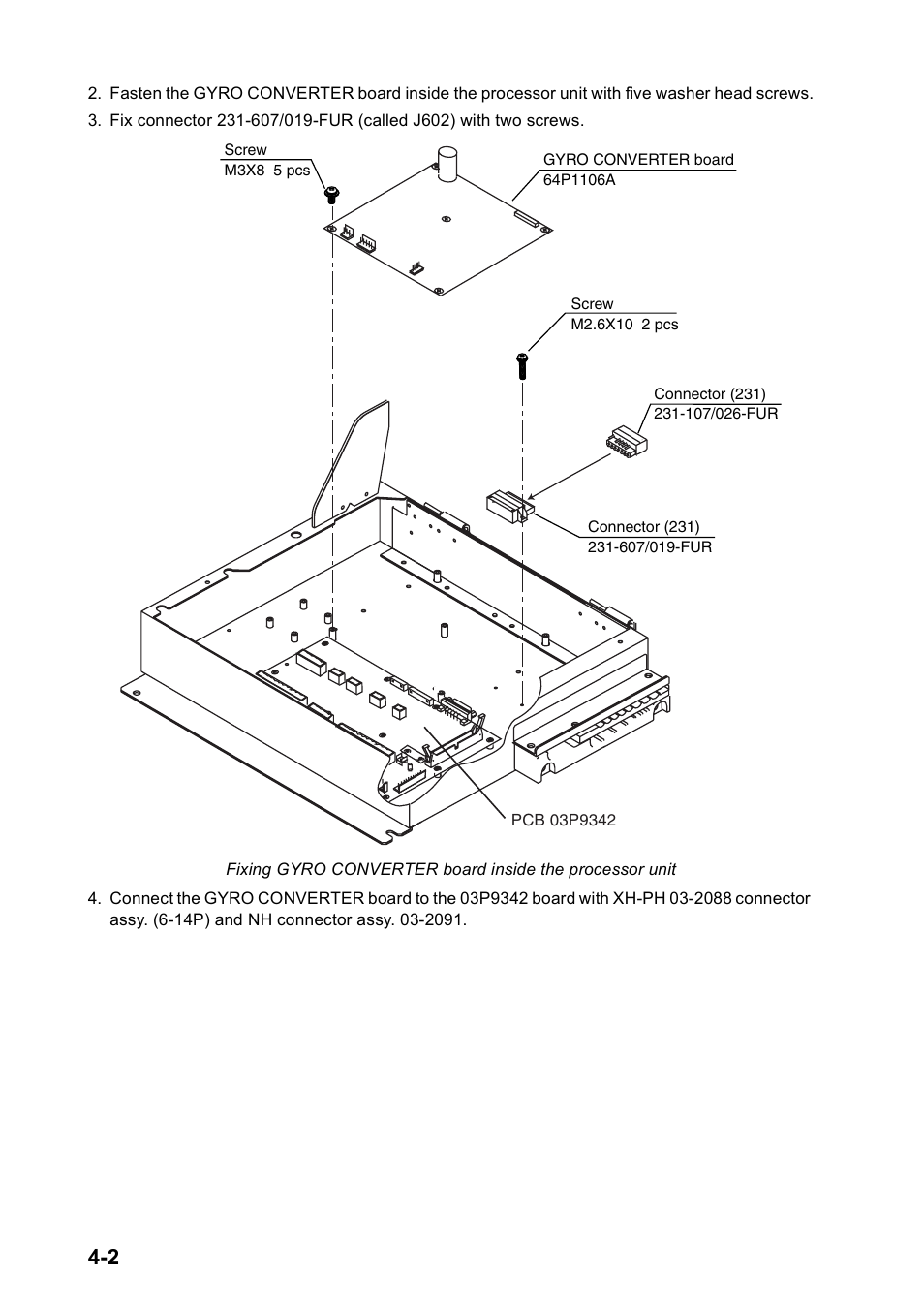 2. Fasten the GYRO CONVERTER board inside the processor unit with five washer head screws.

3. Fix connector 231-607/019-FUR (called J602) with two screws.

Screw
M3X8 5 pcs

GYRO CONVERTER board
64P1106A

Screw
M2.6X10 2 pcs

Connector (231)
231-107/026-FUR

Connector (231)
231-607/019-FUR

PCB 03P9342

Fixing GYRO CONVERTER board inside the processor unit

4. Connect the GYRO CONVERTER board to the 03P9342 board with XH-PH 03-2088 connector assy. (6-14P) and NH connector assy. 03-2091.

4-2